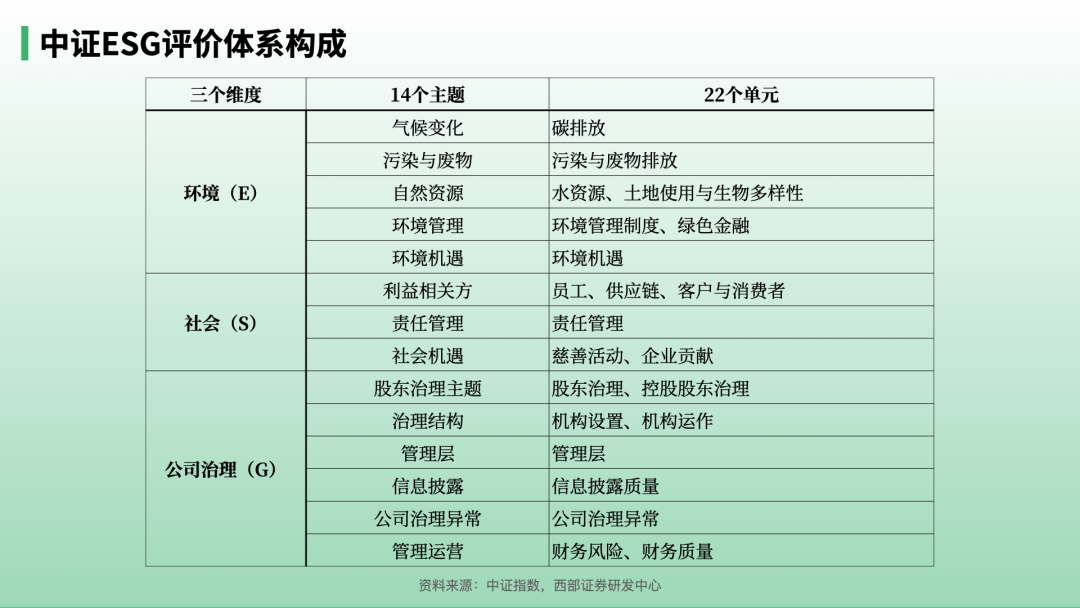 中证ESG评价体系构成

| 三个维度 | 14个主题 | 22个单元 |
|---|---|---|
| 环境（E） | 气候变化 | 碳排放 |
| | 污染与废物 | 污染与废物排放 |
| | 自然资源 | 水资源、土地使用与生物多样性 |
| | 环境管理 | 环境管理制度、绿色金融 |
| | 环境机遇 | 环境机遇 |
| 社会（S） | 利益相关方 | 员工、供应链、客户与消费者 |
| | 责任管理 | 责任管理 |
| | 社会机遇 | 慈善活动、企业贡献 |
| 公司治理（G） | 股东治理主题 | 股东治理、控股股东治理 |
| | 治理结构 | 机构设置、机构运作 |
| | 管理层 | 管理层 |
| | 信息披露 | 信息披露质量 |
| | 公司治理异常 | 公司治理异常 |
| | 管理运营 | 财务风险、财务质量 |

资料来源：中证指数，西部证券研发中心